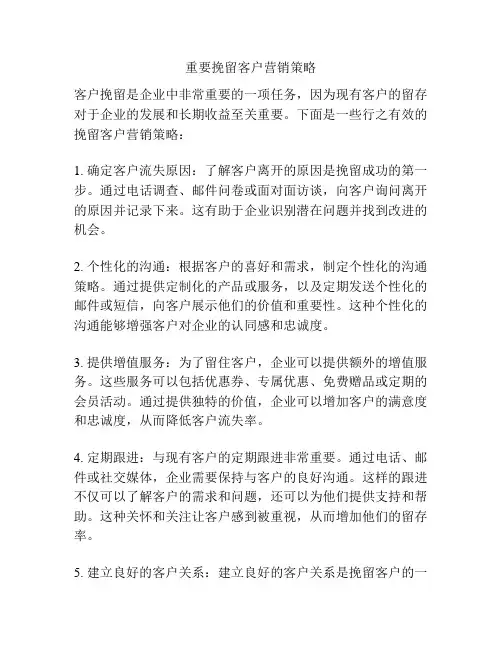 重要挽留客户营销策略

客户挽留是企业中非常重要的一项任务，因为现有客户的留存对于企业的发展和长期收益至关重要。下面是一些行之有效的挽留客户营销策略：

1. 确定客户流失原因：了解客户离开的原因是挽留成功的第一步。通过电话调查、邮件问卷或面对面访谈，向客户询问离开的原因并记录下来。这有助于企业识别潜在问题并找到改进的机会。

2. 个性化的沟通：根据客户的喜好和需求，制定个性化的沟通策略。通过提供定制化的产品或服务，以及定期发送个性化的邮件或短信，向客户展示他们的价值和重要性。这种个性化的沟通能够增强客户对企业的认同感和忠诚度。

3. 提供增值服务：为了留住客户，企业可以提供额外的增值服务。这些服务可以包括优惠券、专属优惠、免费赠品或定期的会员活动。通过提供独特的价值，企业可以增加客户的满意度和忠诚度，从而降低客户流失率。

4. 定期跟进：与现有客户的定期跟进非常重要。通过电话、邮件或社交媒体，企业需要保持与客户的良好沟通。这样的跟进不仅可以了解客户的需求和问题，还可以为他们提供支持和帮助。这种关怀和关注让客户感到被重视，从而增加他们的留存率。

5. 建立良好的客户关系：建立良好的客户关系是挽留客户的一